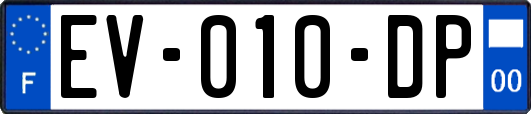 F

EV-010-DP

00